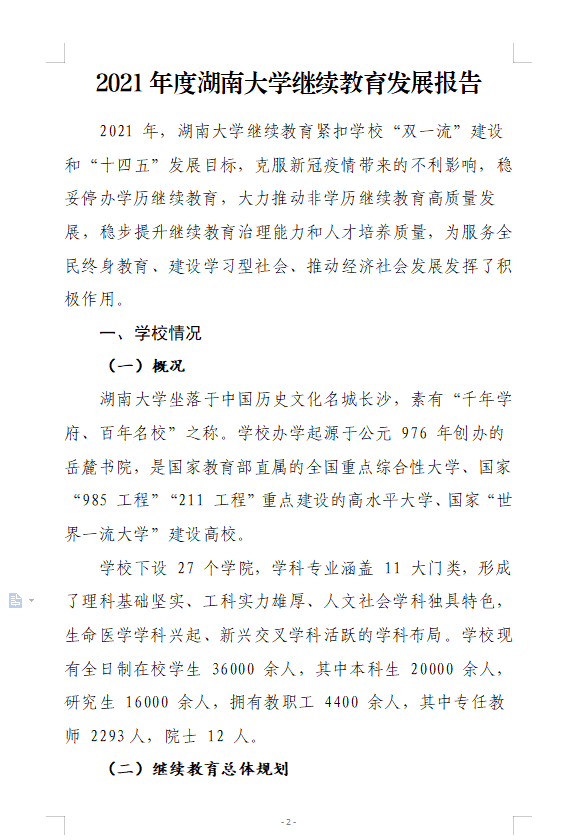 2021 年度湖南大学继续教育发展报告

2021 年，湖南大学继续教育紧扣学校“双一流”建设和“十四五”发展目标，克服新冠疫情带来的不利影响，稳妥停办学历继续教育，大力推动非学历继续教育高质量发展，稳步提升继续教育治理能力和人才培养质量，为服务全民终身教育、建设学习型社会、推动经济社会发展发挥了积极作用。

一、学校情况

（一）概况

湖南大学坐落于中国历史文化名城长沙，素有“千年学府、百年名校”之称。学校办学起源于公元 976 年创办的岳麓书院，是国家教育部直属的全国重点综合性大学、国家“985 工程”“211 工程”重点建设的高水平大学、国家“世界一流大学”建设高校。

学校下设 27 个学院，学科专业涵盖 11 大门类，形成了理科基础坚实、工科实力雄厚、人文社会学科独具特色，生命医学学科兴起、新兴交叉学科活跃的学科布局。学校现有全日制在校学生 36000 余人，其中本科生 20000 余人，研究生 16000 余人，拥有教职工 4400 余人，其中专任教师 2293 人，院士 12 人。

（二）继续教育总体规划

- 2 -